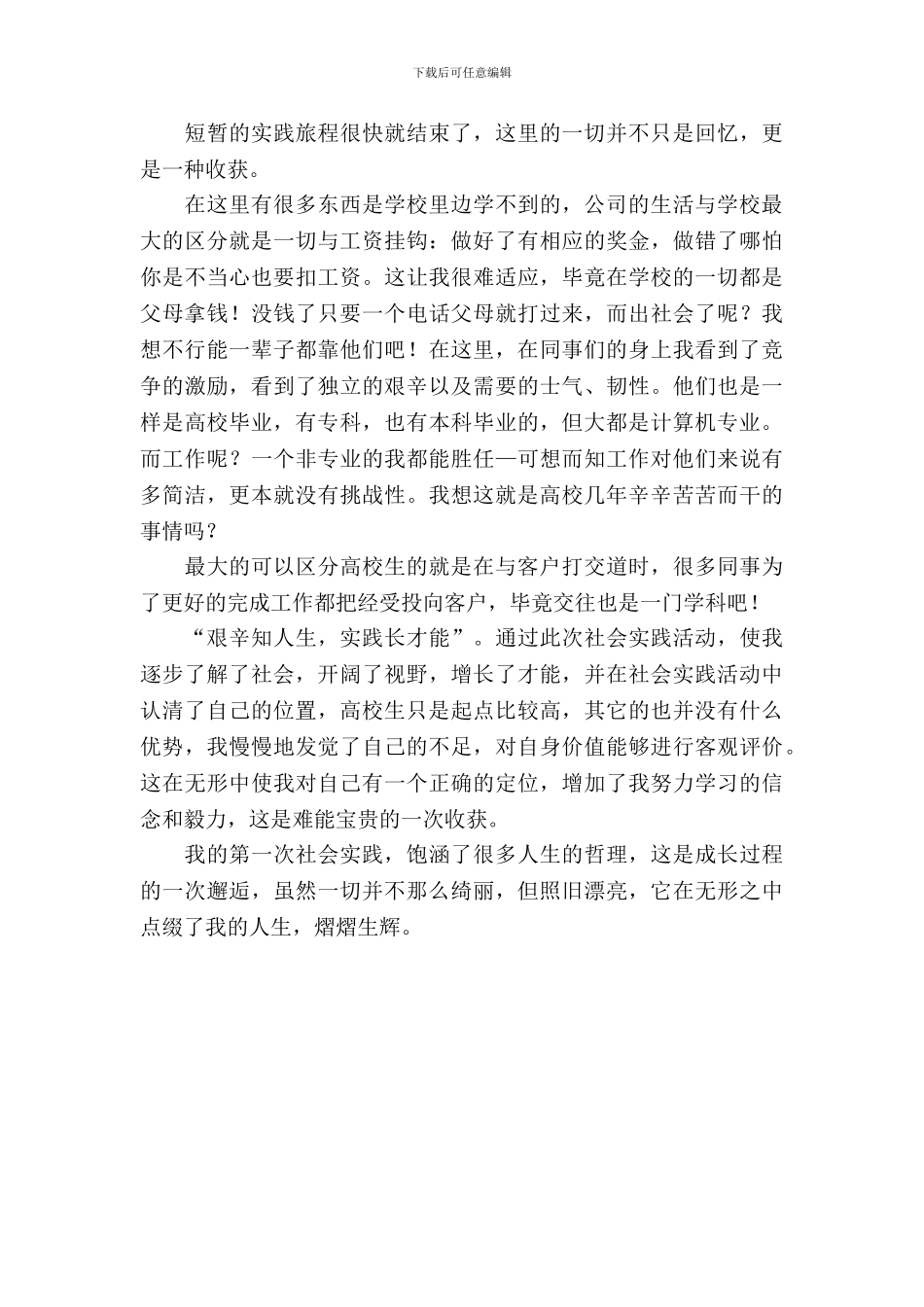 下载后可任意编辑

短暂的实践旅程很快就结束了，这里的一切并不只是回忆，更是一种收获。

在这里有很多东西是学校里边学不到的，公司的生活与学校最大的区分就是一切与工资挂钩：做好了有相应的奖金，做错了哪怕你是不当心也要扣工资。这让我很难适应，毕竟在学校的一切都是父母拿钱！没钱了只要一个电话父母就打过来，而出社会了呢？我想不行能一辈子都靠他们吧！在这里，在同事们的身上我看到了竞争的激励，看到了独立的艰辛以及需要的士气、韧性。他们也是一样是高校毕业，有专科，也有本科毕业的，但大都是计算机专业。而工作呢？一个非专业的我都能胜任—可想而知工作对他们来说有多简洁，更本就没有挑战性。我想这就是高校几年辛辛苦苦而干的事情吗？

最大的可以区分高校生的就是在与客户打交道时，很多同事为了更好的完成工作都把经受投向客户，毕竟交往也是一门学科吧！

“艰辛知人生，实践长才能”。通过此次社会实践活动，使我逐步了解了社会，开阔了视野，增长了才能，并在社会实践活动中认清了自己的位置，高校生只是起点比较高，其它的也并没有什么优势，我慢慢地发觉了自己的不足，对自身价值能够进行客观评价。这在无形中使我对自己有一个正确的定位，增加了我努力学习的信念和毅力，这是难能宝贵的一次收获。

我的第一次社会实践，饱涵了很多人生的哲理，这是成长过程的一次邂逅，虽然一切并不那么绮丽，但照旧漂亮，它在无形之中点缀了我的人生，熠熠生辉。